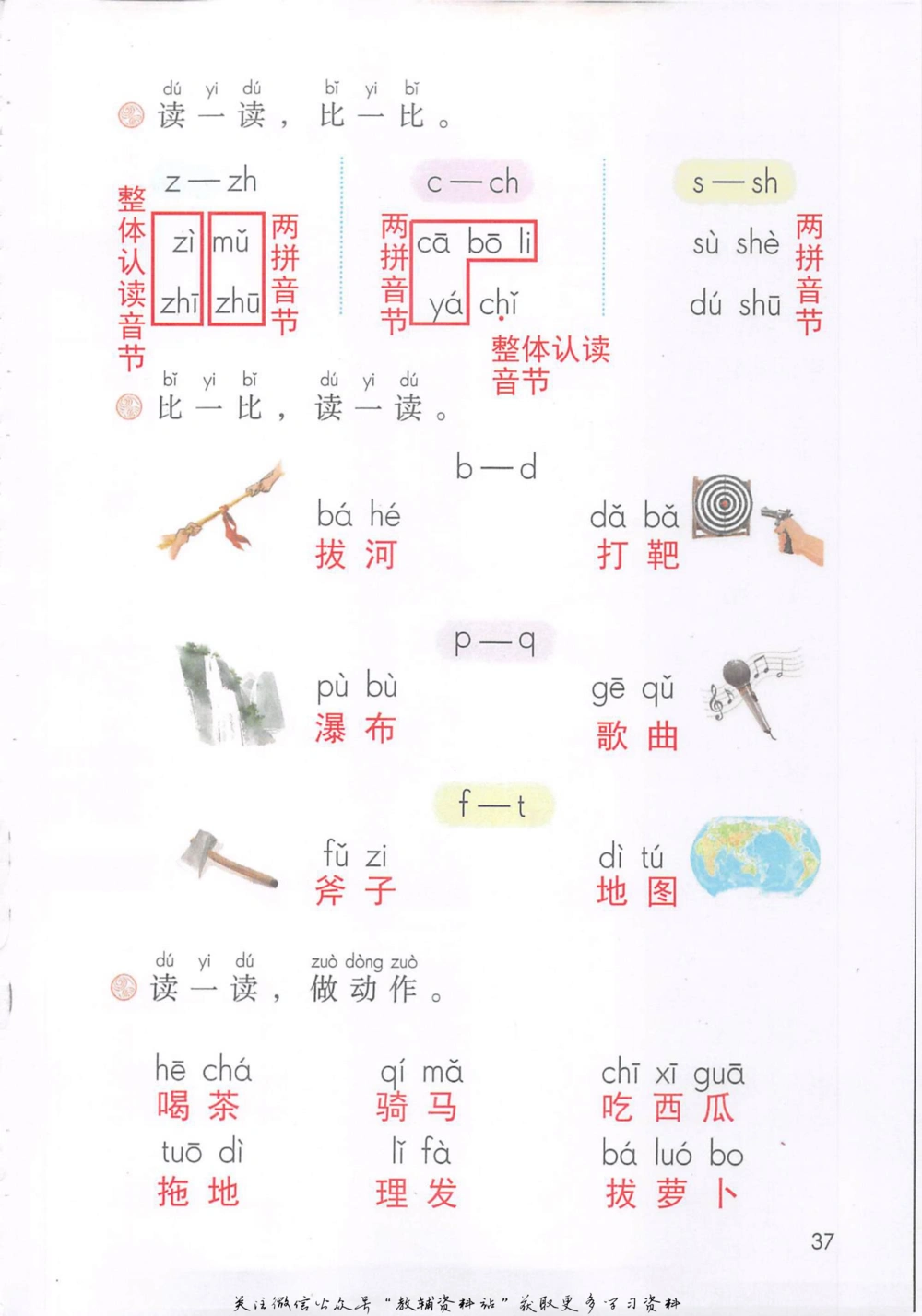 dú yi dú　bǐ yi bǐ
读一读，比一比。

z — zh
整体认读音节
zì mǔ
zhī zhū
两拼音节

c — ch
两拼音节
cā bō li
yá chǐ
整体认读音节

s — sh
sù shè
dú shū
两拼音节

bǐ yi bǐ　dú yi dú
比一比，读一读。

b — d
bá hé
拔河
dǎ bǎ
打靶

p — q
pù bù
瀑布
gē qǔ
歌曲

f — t
fǔ zi
斧子
dì tú
地图

dú yi dú　zuò dòng zuò
读一读，做动作。

hē chá
喝茶
qí mǎ
骑马
chī xī guā
吃西瓜
tuō dì
拖地
lǐ fà
理发
bá luó bo
拔萝卜

37

关注微信公众号“教辅资料站”获取更多学习资料